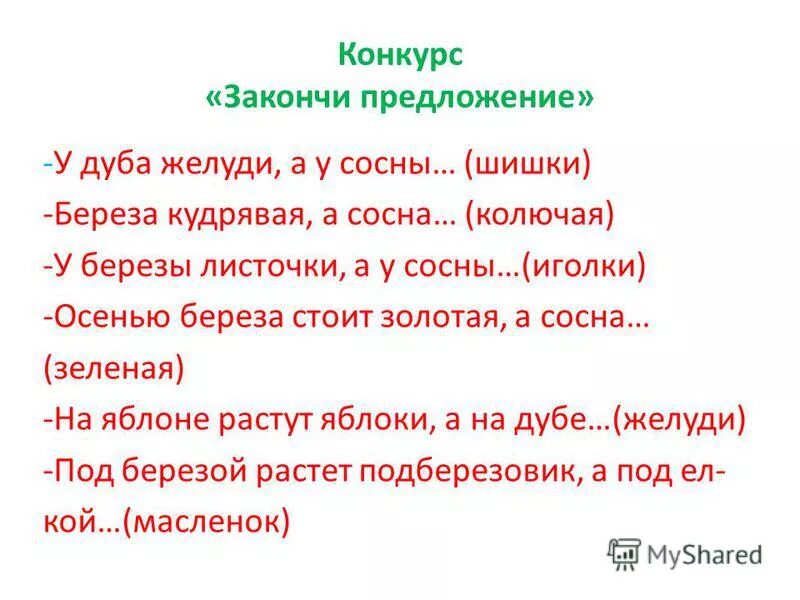 Конкурс
«Закончи предложение»

-У дуба желуди, а у сосны… (шишки)
-Береза кудрявая, а сосна… (колючая)
-У березы листочки, а у сосны…(иголки)
-Осенью береза стоит золотая, а сосна… (зеленая)
-На яблоне растут яблоки, а на дубе…(желуди)
-Под березой растет подберезовик, а под елкой…(масленок)

MyShared